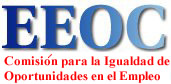 EEOC

Comisión para la Igualdad de Oportunidades en el Empleo